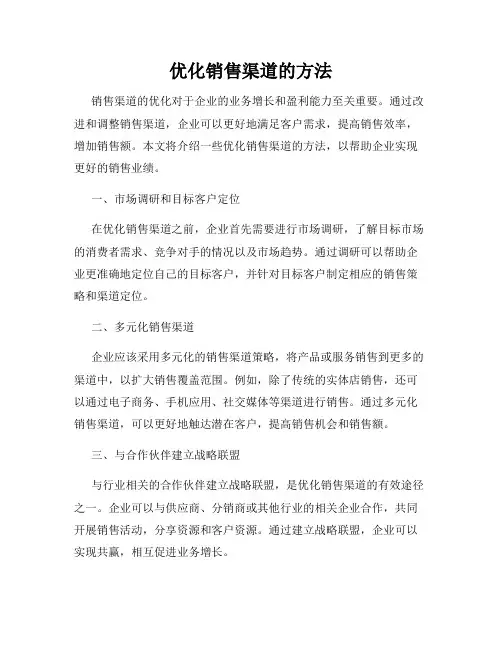 优化销售渠道的方法

销售渠道的优化对于企业的业务增长和盈利能力至关重要。通过改进和调整销售渠道，企业可以更好地满足客户需求，提高销售效率，增加销售额。本文将介绍一些优化销售渠道的方法，以帮助企业实现更好的销售业绩。

一、市场调研和目标客户定位

在优化销售渠道之前，企业首先需要进行市场调研，了解目标市场的消费者需求、竞争对手的情况以及市场趋势。通过调研可以帮助企业更准确地定位自己的目标客户，并针对目标客户制定相应的销售策略和渠道定位。

二、多元化销售渠道

企业应该采用多元化的销售渠道策略，将产品或服务销售到更多的渠道中，以扩大销售覆盖范围。例如，除了传统的实体店销售，还可以通过电子商务、手机应用、社交媒体等渠道进行销售。通过多元化销售渠道，可以更好地触达潜在客户，提高销售机会和销售额。

三、与合作伙伴建立战略联盟

与行业相关的合作伙伴建立战略联盟，是优化销售渠道的有效途径之一。企业可以与供应商、分销商或其他行业的相关企业合作，共同开展销售活动，分享资源和客户资源。通过建立战略联盟，企业可以实现共赢，相互促进业务增长。